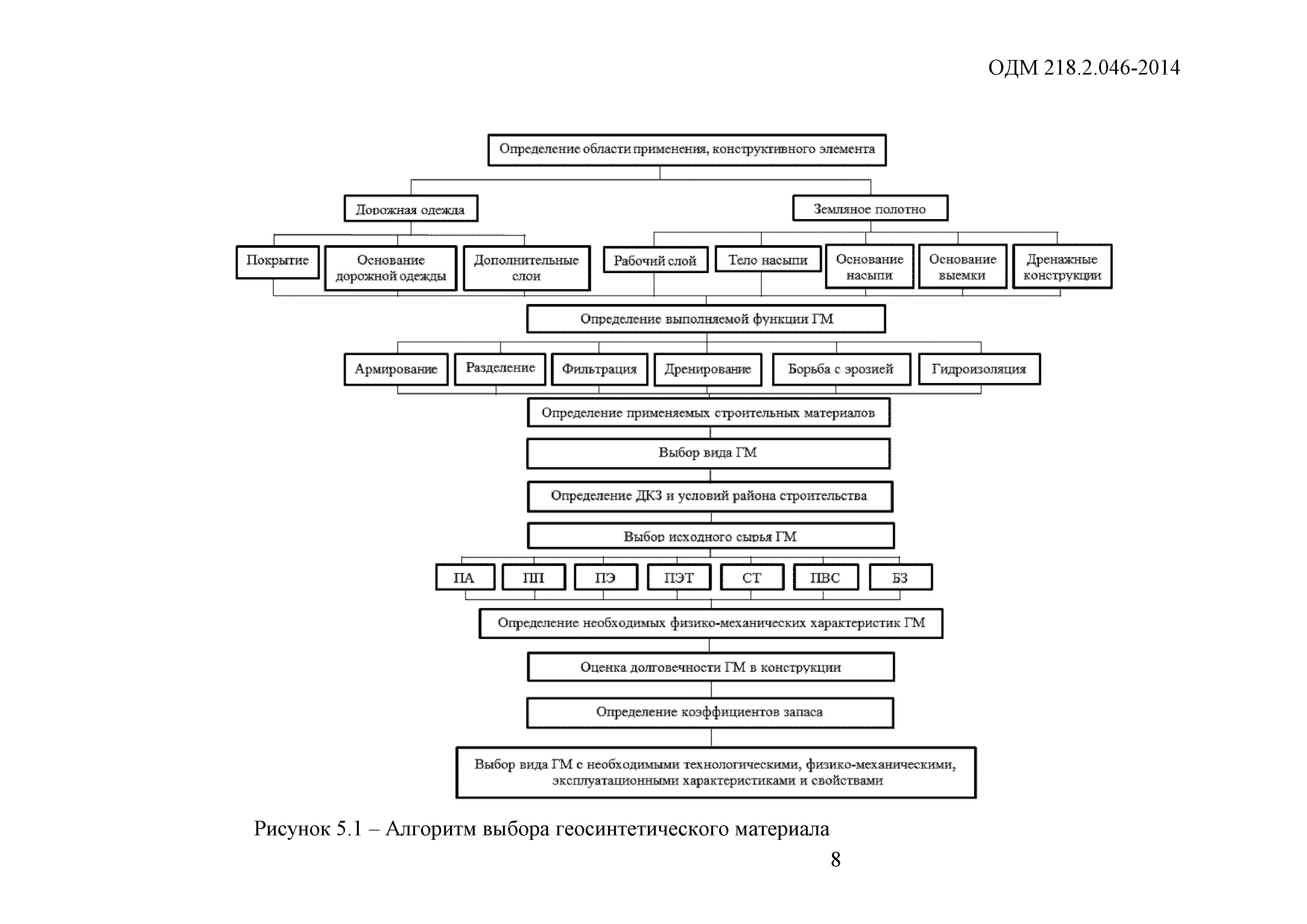 ОДМ 218.2.046-2014

Определение области применения, конструктивного элемента

Дорожная одежда

Земляное полотно

Покрытие

Основание дорожной одежды

Дополнительные слои

Рабочий слой

Тело насыпи

Основание насыпи

Основание выемки

Дренажные конструкции

Определение выполняемой функции ГМ

Армирование

Разделение

Фильтрация

Дренирование

Борьба с эрозией

Гидроизоляция

Определение применяемых строительных материалов

Выбор вида ГМ

Определение ДКЗ и условий района строительства

Выбор исходного сырья ГМ

ПА

ПП

ПЭ

ПЭТ

СТ

ПВС

БЗ

Определение необходимых физико-механических характеристик ГМ

Оценка долговечности ГМ в конструкции

Определение коэффициентов запаса

Выбор вида ГМ с необходимыми технологическими, физико-механическими, эксплуатационными характеристиками и свойствами

Рисунок 5.1 – Алгоритм выбора геосинтетического материала

8